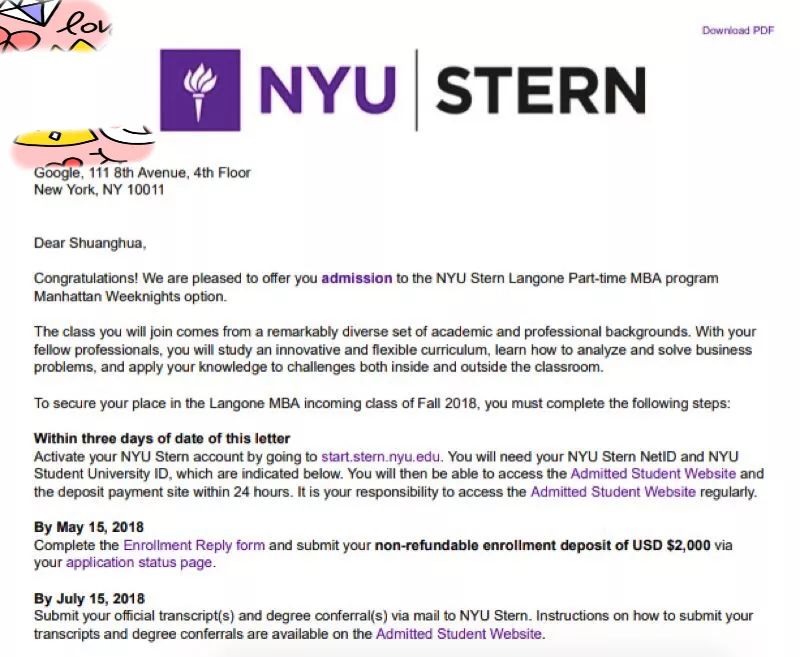 lov

Download PDF

NYU | STERN

Google, 111 8th Avenue, 4th Floor
New York, NY 10011

Dear Shuanghua,

Congratulations! We are pleased to offer you admission to the NYU Stern Langone Part-time MBA program Manhattan Weeknights option.

The class you will join comes from a remarkably diverse set of academic and professional backgrounds. With your fellow professionals, you will study an innovative and flexible curriculum, learn how to analyze and solve business problems, and apply your knowledge to challenges both inside and outside the classroom.

To secure your place in the Langone MBA incoming class of Fall 2018, you must complete the following steps:

Within three days of date of this letter
Activate your NYU Stern account by going to start.stern.nyu.edu. You will need your NYU Stern NetID and NYU Student University ID, which are indicated below. You will then be able to access the Admitted Student Website and the deposit payment site within 24 hours. It is your responsibility to access the Admitted Student Website regularly.

By May 15, 2018
Complete the Enrollment Reply form and submit your non-refundable enrollment deposit of USD $2,000 via your application status page.

By July 15, 2018
Submit your official transcript(s) and degree conferral(s) via mail to NYU Stern. Instructions on how to submit your transcripts and degree conferrals are available on the Admitted Student Website.